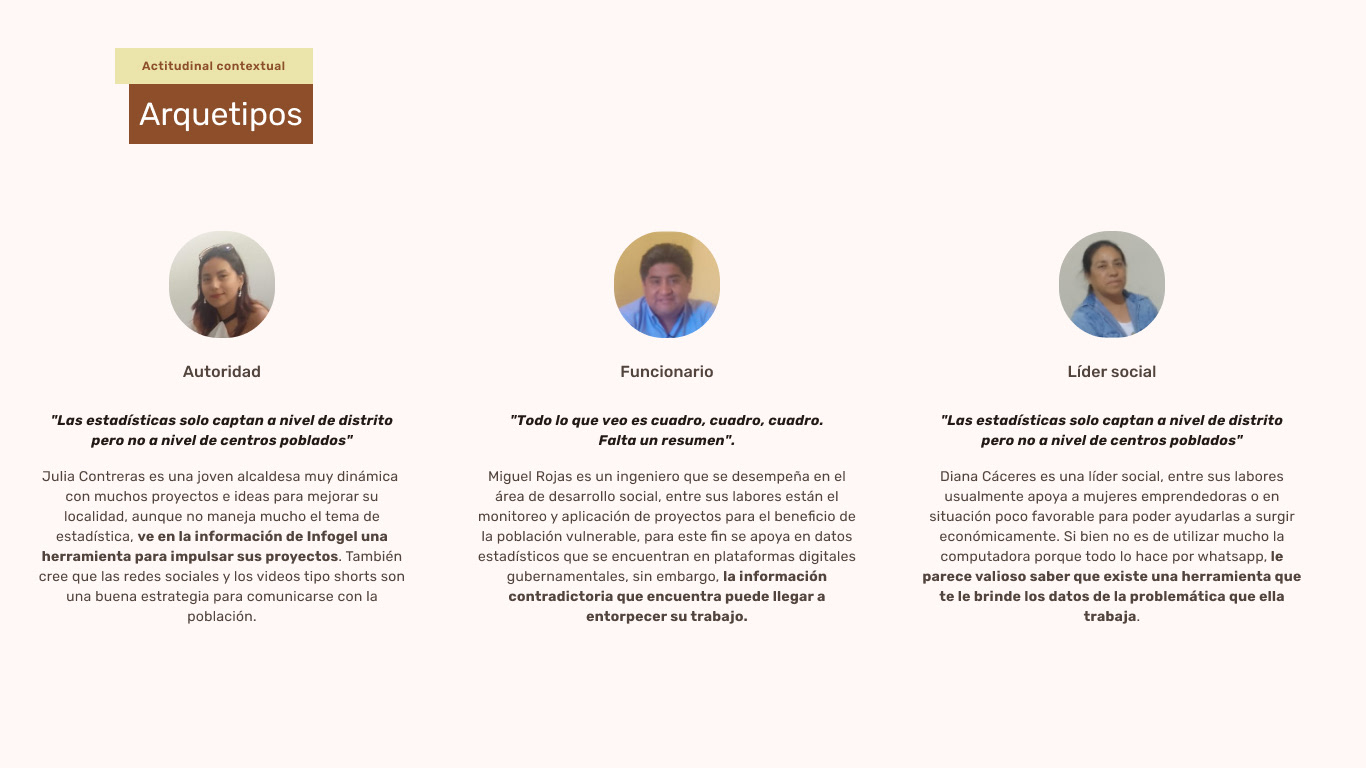 Actitudinal contextual

Arquetipos

Autoridad

"Las estadísticas solo captan a nivel de distrito pero no a nivel de centros poblados"

Julia Contreras es una joven alcaldesa muy dinámica con muchos proyectos e ideas para mejorar su localidad, aunque no maneja mucho el tema de estadística, ve en la información de Infogel una herramienta para impulsar sus proyectos. También cree que las redes sociales y los videos tipo shorts son una buena estrategia para comunicarse con la población.

Funcionario

"Todo lo que veo es cuadro, cuadro, cuadro. Falta un resumen".

Miguel Rojas es un ingeniero que se desempeña en el área de desarrollo social, entre sus labores están el monitoreo y aplicación de proyectos para el beneficio de la población vulnerable, para este fin se apoya en datos estadísticos que se encuentran en plataformas digitales gubernamentales, sin embargo, la información contradictoria que encuentra puede llegar a entorpecer su trabajo.

Líder social

"Las estadísticas solo captan a nivel de distrito pero no a nivel de centros poblados"

Diana Cáceres es una líder social, entre sus labores usualmente apoya a mujeres emprendedoras o en situación poco favorable para poder ayudarlas a surgir económicamente. Si bien no es de utilizar mucho la computadora porque todo lo hace por whatsapp, le parece valioso saber que existe una herramienta que te le brinde los datos de la problemática que ella trabaja.